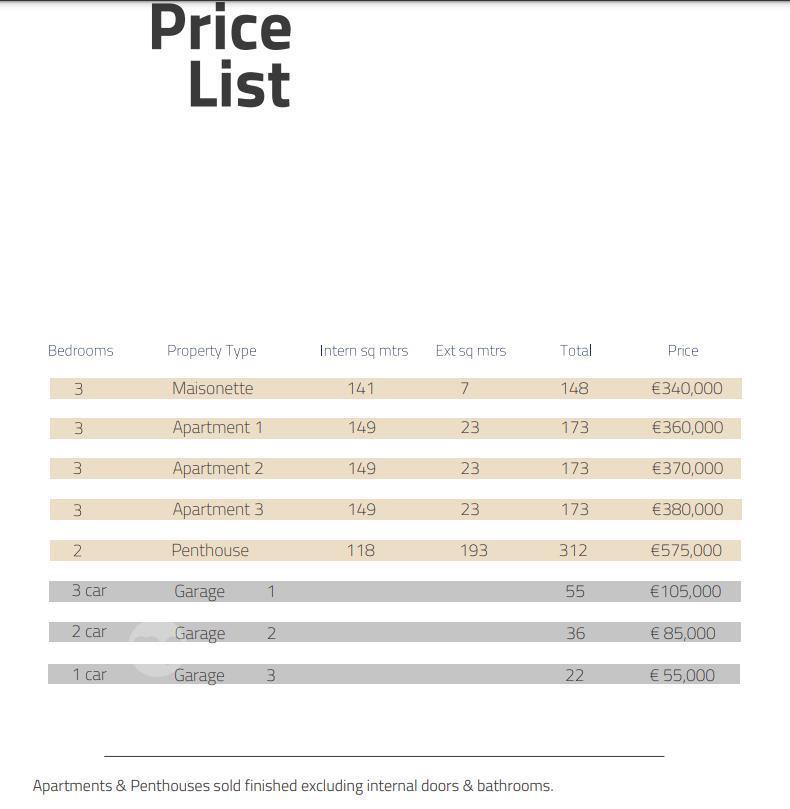 Price List

| Bedrooms | Property Type | Intern sq mtrs | Ext sq mtrs | Total | Price |
|---|---|---|---|---|---|
| 3 | Maisonette | 141 | 7 | 148 | €340,000 |
| 3 | Apartment 1 | 149 | 23 | 173 | €360,000 |
| 3 | Apartment 2 | 149 | 23 | 173 | €370,000 |
| 3 | Apartment 3 | 149 | 23 | 173 | €380,000 |
| 2 | Penthouse | 118 | 193 | 312 | €575,000 |
| 3 car | Garage 1 | | | 55 | €105,000 |
| 2 car | Garage 2 | | | 36 | € 85,000 |
| 1 car | Garage 3 | | | 22 | € 55,000 |

Apartments & Penthouses sold finished excluding internal doors & bathrooms.